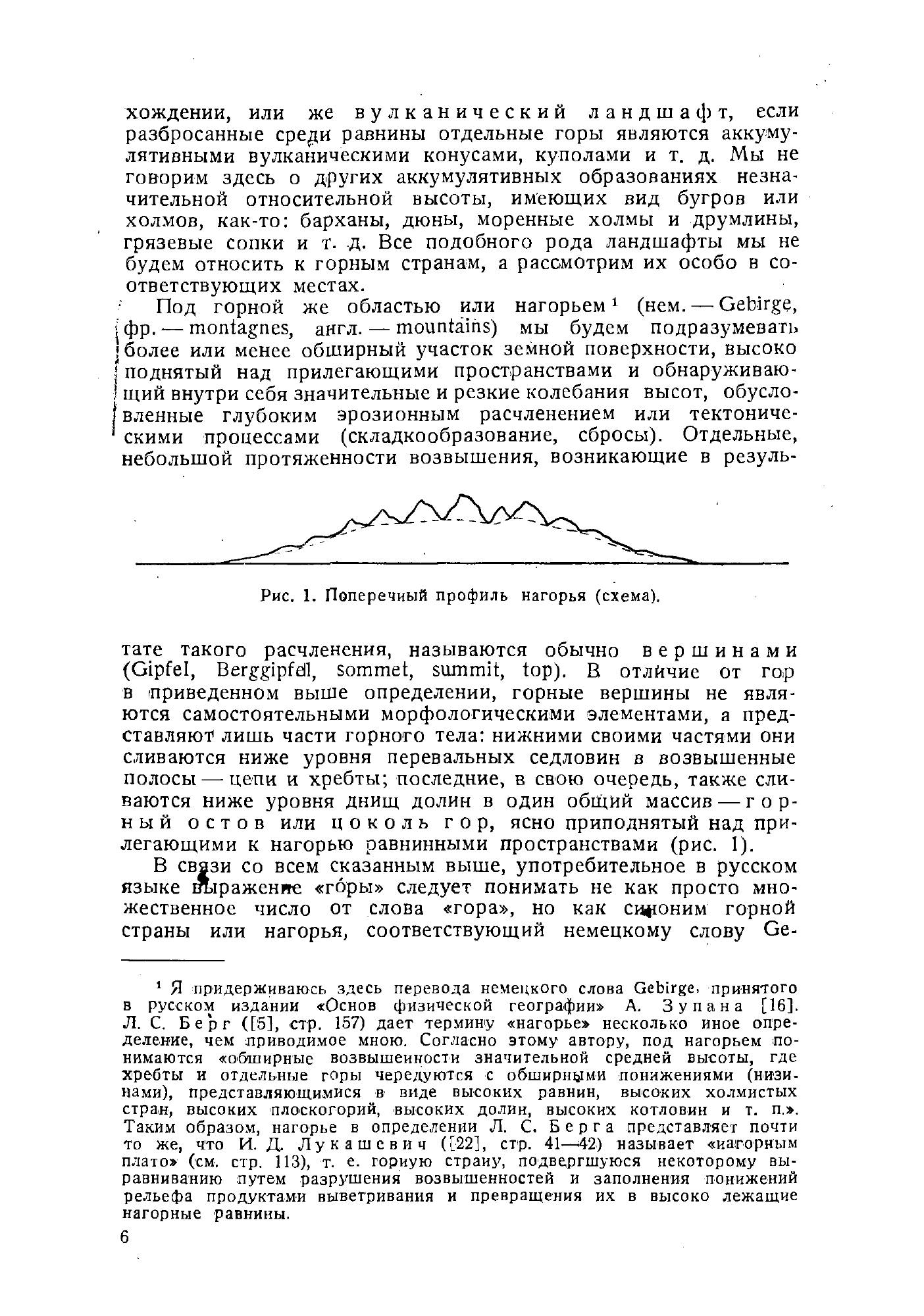 хождении, или же вулканический ландшафт, если разбросанные среди равнины отдельные горы являются аккумулятивными вулканическими конусами, куполами и т. д. Мы не говорим здесь о других аккумулятивных образованиях незначительной относительной высоты, имеющих вид бугров или холмов, как-то: барханы, дюны, моренные холмы и друмлины, грязевые сопки и т. д. Все подобного рода ландшафты мы не будем относить к горным странам, а рассмотрим их особо в соответствующих местах.

Под горной же областью или нагорьем¹ (нем. — Gebirge, фр. — montagnes, англ. — mountains) мы будем подразумевать более или менее обширный участок земной поверхности, высоко поднятый над прилегающими пространствами и обнаруживающий внутри себя значительные и резкие колебания высот, обусловленные глубоким эрозионным расчленением или тектоническими процессами (складкообразование, сбросы). Отдельные, небольшой протяженности возвышения, возникающие в резуль-

Рис. 1. Поперечный профиль нагорья (схема).

тате такого расчленения, называются обычно вершинами (Gipfel, Berggipfel, sommet, summit, top). В отличие от гор в приведенном выше определении, горные вершины не являются самостоятельными морфологическими элементами, а представляют лишь части горного тела: нижними своими частями они сливаются ниже уровня перевальных седловин в возвышенные полосы — цепи и хребты; последние, в свою очередь, также сливаются ниже уровня днищ долин в один общий массив — горный остов или цоколь гор, ясно приподнятый над прилегающими к нагорью равнинными пространствами (рис. 1).

В связи со всем сказанным выше, употребительное в русском языке выражение «го́ры» следует понимать не как просто множественное число от слова «гора», но как синоним горной страны или нагорья, соответствующий немецкому слову Ge-

¹ Я придерживаюсь здесь перевода немецкого слова Gebirge, принятого в русском издании «Основ физической географии» А. Зупана [16]. Л. С. Берг ([5], стр. 157) дает термину «нагорье» несколько иное определение, чем приводимое мною. Согласно этому автору, под нагорьем понимаются «обширные возвышенности значительной средней высоты, где хребты и отдельные горы чередуются с обширными понижениями (низинами), представляющимися в виде высоких равнин, высоких холмистых стран, высоких плоскогорий, высоких долин, высоких котловин и т. п.». Таким образом, нагорье в определении Л. С. Берга представляет почти то же, что И. Д. Лукашевич ([22], стр. 41—42) называет «нагорным плато» (см. стр. 113), т. е. горную страну, подвергшуюся некоторому выравниванию путем разрушения возвышенностей и заполнения понижений рельефа продуктами выветривания и превращения их в высоко лежащие нагорные равнины.

6